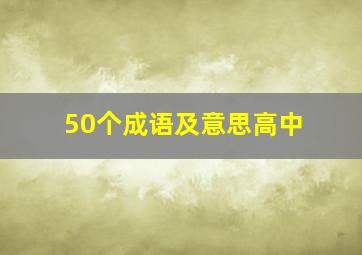 50个成语及意思高中